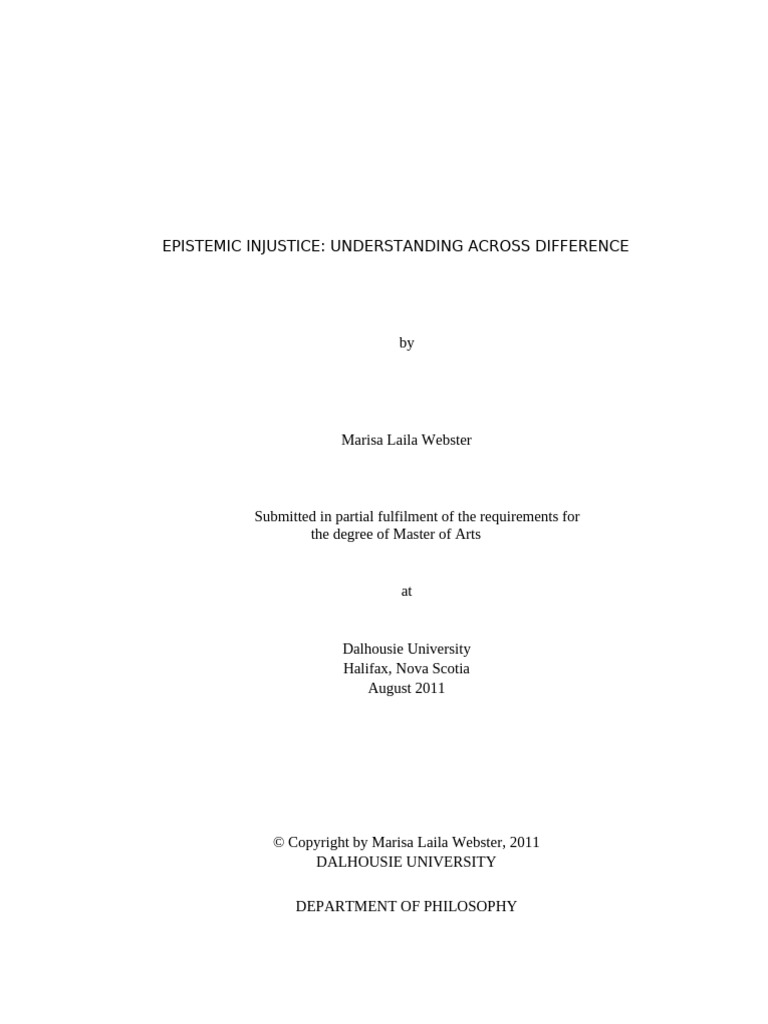 EPISTEMIC INJUSTICE: UNDERSTANDING ACROSS DIFFERENCE

by

Marisa Laila Webster

Submitted in partial fulfilment of the requirements for the degree of Master of Arts

at

Dalhousie University
Halifax, Nova Scotia
August 2011

© Copyright by Marisa Laila Webster, 2011
DALHOUSIE UNIVERSITY

DEPARTMENT OF PHILOSOPHY